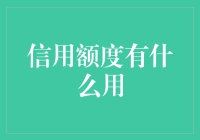 信用额度有什么用